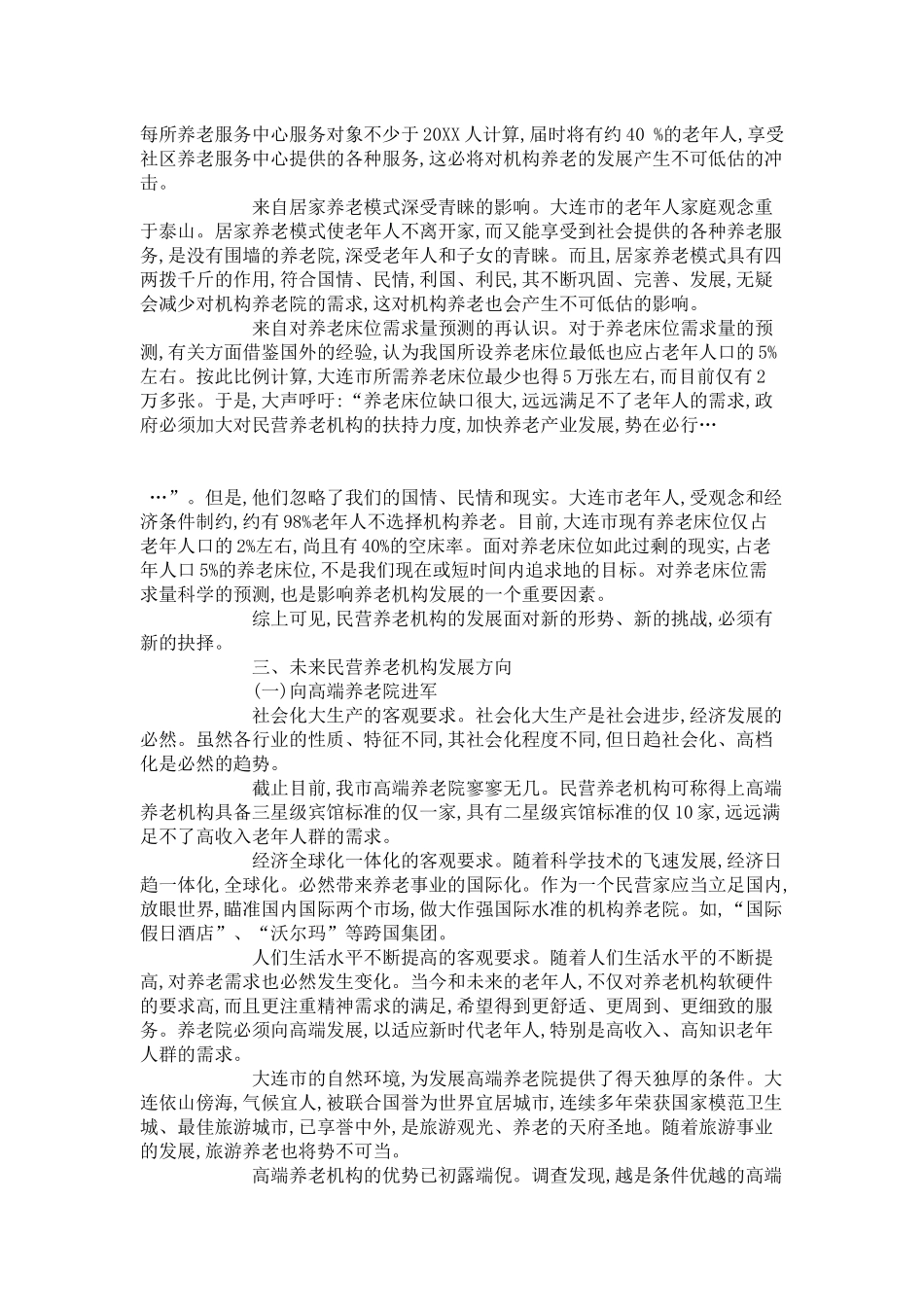 每所养老服务中心服务对象不少于20XX人计算,届时将有约40 %的老年人,享受社区养老服务中心提供的各种服务,这必将对机构养老的发展产生不可低估的冲击。

来自居家养老模式深受青睐的影响。大连市的老年人家庭观念重于泰山。居家养老模式使老年人不离开家,而又能享受到社会提供的各种养老服务,是没有围墙的养老院,深受老年人和子女的青睐。而且,居家养老模式具有四两拨千斤的作用,符合国情、民情,利国、利民,其不断巩固、完善、发展,无疑会减少对机构养老院的需求,这对机构养老也会产生不可低估的影响。

来自对养老床位需求量预测的再认识。对于养老床位需求量的预测,有关方面借鉴国外的经验,认为我国所设养老床位最低也应占老年人口的5%左右。按此比例计算,大连市所需养老床位最少也得5万张左右,而目前仅有2万多张。于是,大声呼吁:“养老床位缺口很大,远远满足不了老年人的需求,政府必须加大对民营养老机构的扶持力度,加快养老产业发展,势在必行…

…”。但是,他们忽略了我们的国情、民情和现实。大连市老年人,受观念和经济条件制约,约有98%老年人不选择机构养老。目前,大连市现有养老床位仅占老年人口的2%左右,尚且有40%的空床率。面对养老床位如此过剩的现实,占老年人口5%的养老床位,不是我们现在或短时间内追求地的目标。对养老床位需求量科学的预测,也是影响养老机构发展的一个重要因素。

综上可见,民营养老机构的发展面对新的形势、新的挑战,必须有新的抉择。

三、未来民营养老机构发展方向

(一)向高端养老院进军

社会化大生产的客观要求。社会化大生产是社会进步,经济发展的必然。虽然各行业的性质、特征不同,其社会化程度不同,但日趋社会化、高档化是必然的趋势。

截止目前,我市高端养老院寥寥无几。民营养老机构可称得上高端养老机构具备三星级宾馆标准的仅一家,具有二星级宾馆标准的仅10家,远远满足不了高收入老年人群的需求。

经济全球化一体化的客观要求。随着科学技术的飞速发展,经济日趋一体化,全球化。必然带来养老事业的国际化。作为一个民营家应当立足国内,放眼世界,瞄准国内国际两个市场,做大作强国际水准的机构养老院。如,“国际假日酒店”、“沃尔玛”等跨国集团。

人们生活水平不断提高的客观要求。随着人们生活水平的不断提高,对养老需求也必然发生变化。当今和未来的老年人,不仅对养老机构软硬件的要求高,而且更注重精神需求的满足,希望得到更舒适、更周到、更细致的服务。养老院必须向高端发展,以适应新时代老年人,特别是高收入、高知识老年人群的需求。

大连市的自然环境,为发展高端养老院提供了得天独厚的条件。大连依山傍海,气候宜人,被联合国誉为世界宜居城市,连续多年荣获国家模范卫生城、最佳旅游城市,已享誉中外,是旅游观光、养老的天府圣地。随着旅游事业的发展,旅游养老也将势不可当。

高端养老机构的优势已初露端倪。调查发现,越是条件优越的高端